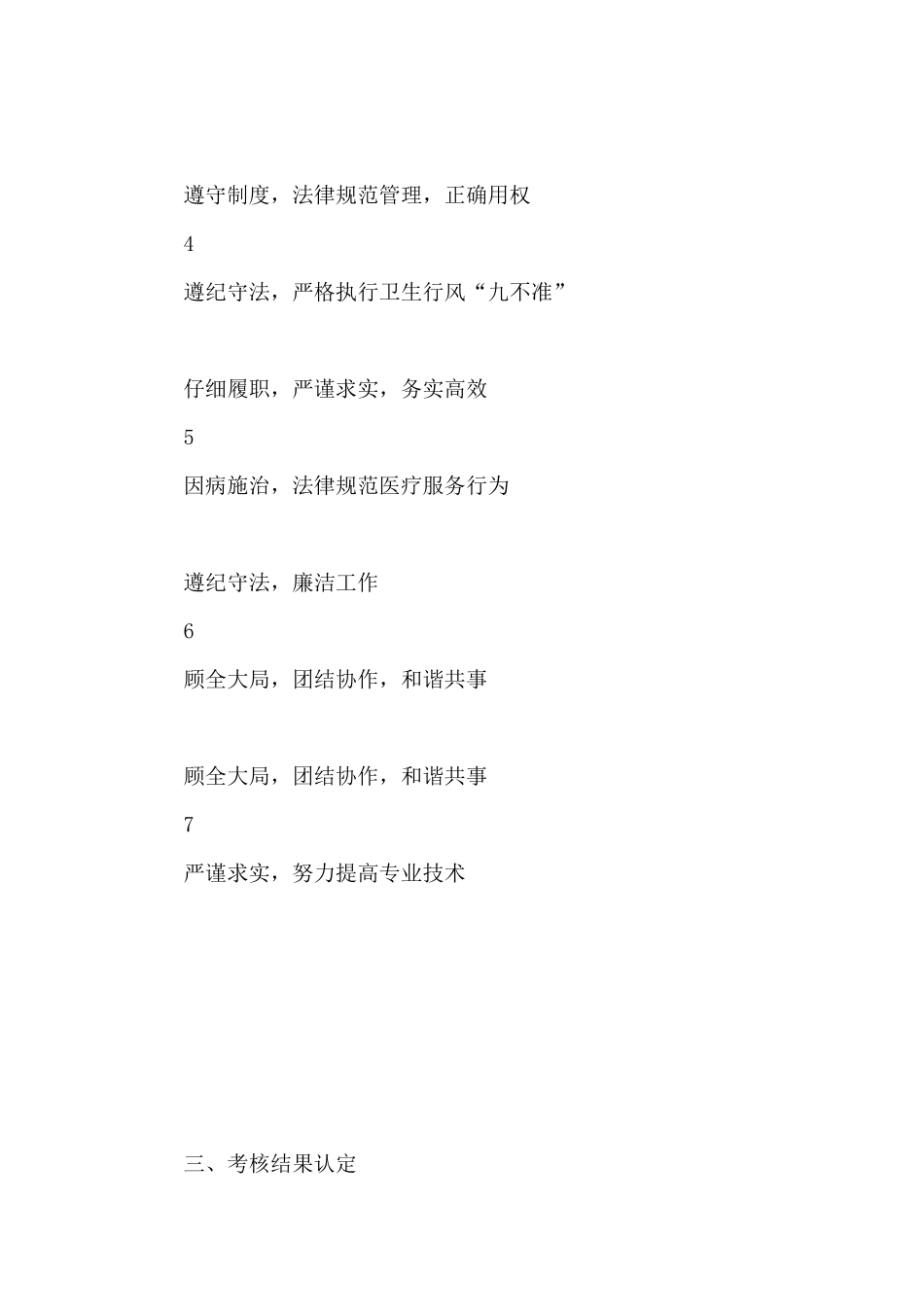 遵守制度，法律规范管理，正确用权

4

遵纪守法，严格执行卫生行风“九不准”

仔细履职，严谨求实，务实高效

5

因病施治，法律规范医疗服务行为

遵纪守法，廉洁工作

6

顾全大局，团结协作，和谐共事

顾全大局，团结协作，和谐共事

7

严谨求实，努力提高专业技术

三、考核结果认定